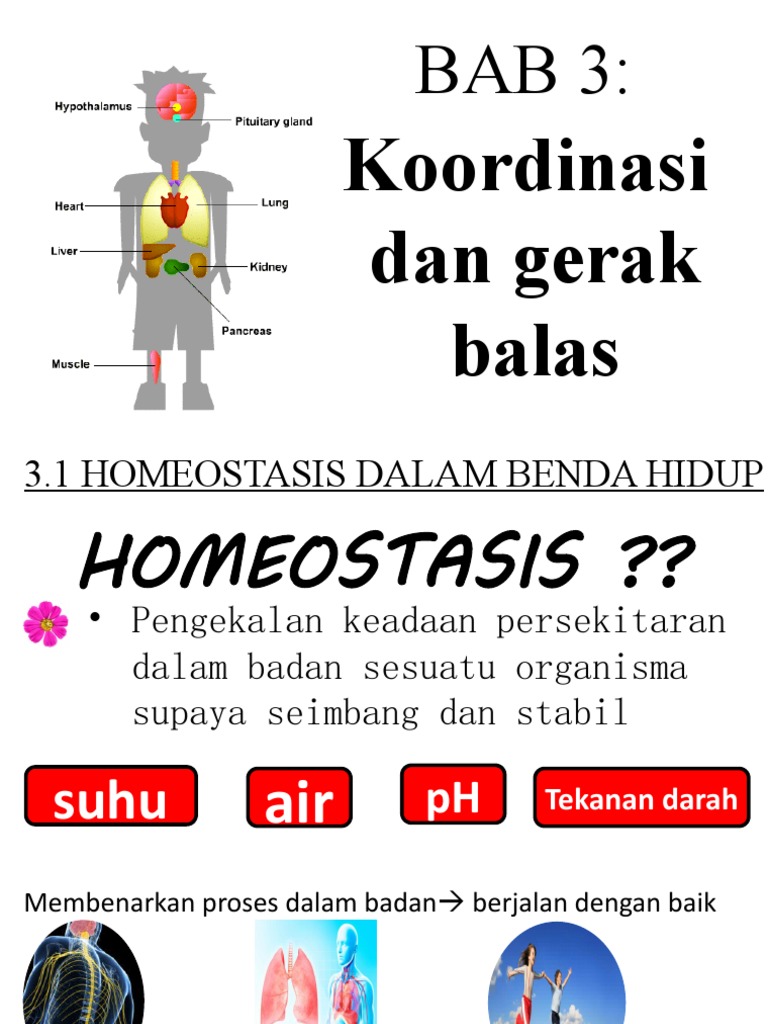 Hypothalamus
Pituitary gland
Heart
Lung
Liver
Kidney
Pancreas
Muscle

BAB 3:
Koordinasi dan gerak balas

3.1 HOMEOSTASIS DALAM BENDA HIDUP

HOMEOSTASIS ??

• Pengekalan keadaan persekitaran dalam badan sesuatu organisma supaya seimbang dan stabil

suhu
air
pH
Tekanan darah

Membenarkan proses dalam badan→ berjalan dengan baik